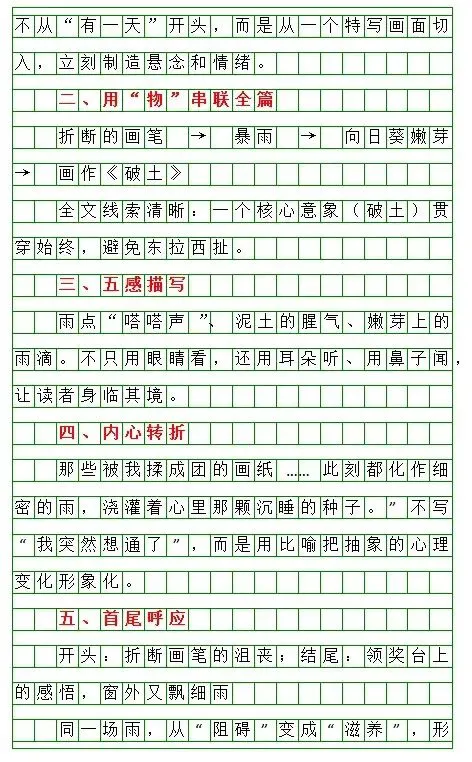 不从“有一天”开头，而是从一个特写画面切入，立刻制造悬念和情绪。

二、用“物”串联全篇

折断的画笔 → 暴雨 → 向日葵嫩芽 → 画作《破土》

全文线索清晰：一个核心意象（破土）贯穿始终，避免东拉西扯。

三、五感描写

雨点“嗒嗒声”、泥土的腥气、嫩芽上的雨滴。不只用眼睛看，还用耳朵听、用鼻子闻，让读者身临其境。

四、内心转折

那些被我揉成团的画纸……此刻都化作细密的雨，浇灌着心里那颗沉睡的种子。”不写“我突然想通了”，而是用比喻把抽象的心理变化形象化。

五、首尾呼应

开头：折断画笔的沮丧；结尾：领奖台上的感悟，窗外又飘细雨

同一场雨，从“阻碍”变成“滋养”，形